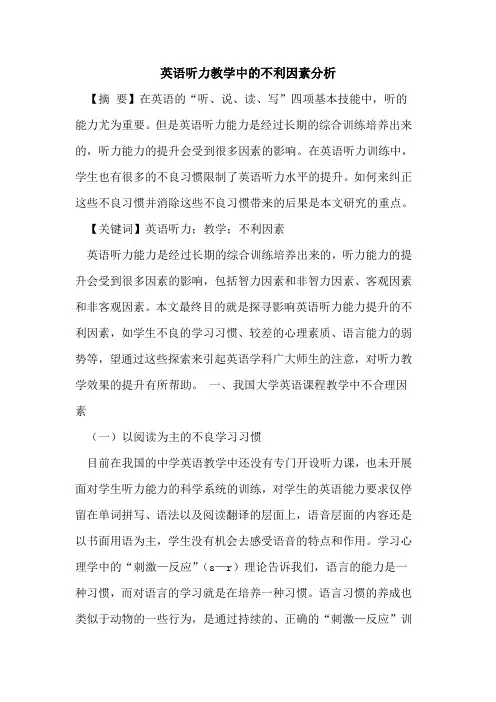 英语听力教学中的不利因素分析

【摘 要】在英语的“听、说、读、写”四项基本技能中，听的能力尤为重要。但是英语听力能力是经过长期的综合训练培养出来的，听力能力的提升会受到很多因素的影响。在英语听力训练中，学生也有很多的不良习惯限制了英语听力水平的提升。如何来纠正这些不良习惯并消除这些不良习惯带来的后果是本文研究的重点。

【关键词】英语听力；教学；不利因素

英语听力能力是经过长期的综合训练培养出来的，听力能力的提升会受到很多因素的影响，包括智力因素和非智力因素、客观因素和非客观因素。本文最终目的就是探寻影响英语听力能力提升的不利因素，如学生不良的学习习惯、较差的心理素质、语言能力的弱势等，望通过这些探索来引起英语学科广大师生的注意，对听力教学效果的提升有所帮助。 一、我国大学英语课程教学中不合理因素

（一）以阅读为主的不良学习习惯

目前在我国的中学英语教学中还没有专门开设听力课，也未开展面对学生听力能力的科学系统的训练，对学生的英语能力要求仅停留在单词拼写、语法以及阅读翻译的层面上，语音层面的内容还是以书面用语为主，学生没有机会去感受语音的特点和作用。学习心理学中的“刺激—反应”（s—r）理论告诉我们，语言的能力是一种习惯，而对语言的学习就是在培养一种习惯。语言习惯的养成也类似于动物的一些行为，是通过持续的、正确的“刺激—反应”训